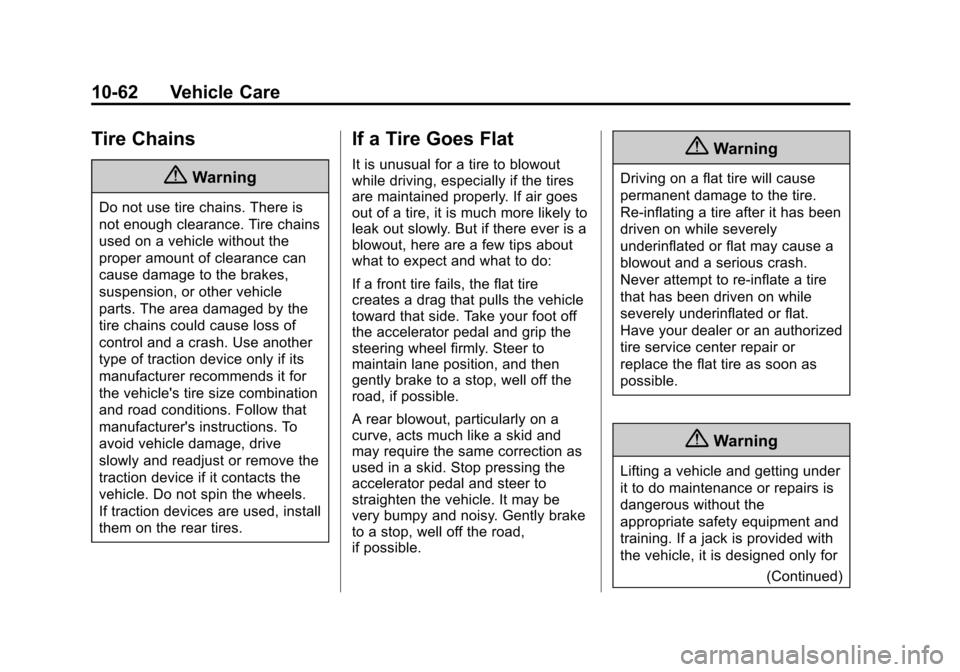 10-62 Vehicle Care

Tire Chains

Warning

Do not use tire chains. There is not enough clearance. Tire chains used on a vehicle without the proper amount of clearance can cause damage to the brakes, suspension, or other vehicle parts. The area damaged by the tire chains could cause loss of control and a crash. Use another type of traction device only if its manufacturer recommends it for the vehicle's tire size combination and road conditions. Follow that manufacturer's instructions. To avoid vehicle damage, drive slowly and readjust or remove the traction device if it contacts the vehicle. Do not spin the wheels. If traction devices are used, install them on the rear tires.

If a Tire Goes Flat

It is unusual for a tire to blowout while driving, especially if the tires are maintained properly. If air goes out of a tire, it is much more likely to leak out slowly. But if there ever is a blowout, here are a few tips about what to expect and what to do:

If a front tire fails, the flat tire creates a drag that pulls the vehicle toward that side. Take your foot off the accelerator pedal and grip the steering wheel firmly. Steer to maintain lane position, and then gently brake to a stop, well off the road, if possible.

A rear blowout, particularly on a curve, acts much like a skid and may require the same correction as used in a skid. Stop pressing the accelerator pedal and steer to straighten the vehicle. It may be very bumpy and noisy. Gently brake to a stop, well off the road, if possible.

Warning

Driving on a flat tire will cause permanent damage to the tire. Re-inflating a tire after it has been driven on while severely underinflated or flat may cause a blowout and a serious crash. Never attempt to re-inflate a tire that has been driven on while severely underinflated or flat. Have your dealer or an authorized tire service center repair or replace the flat tire as soon as possible.

Warning

Lifting a vehicle and getting under it to do maintenance or repairs is dangerous without the appropriate safety equipment and training. If a jack is provided with the vehicle, it is designed only for

(Continued)

carmanualsonline.info